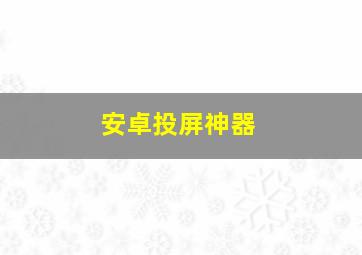 安卓投屏神器